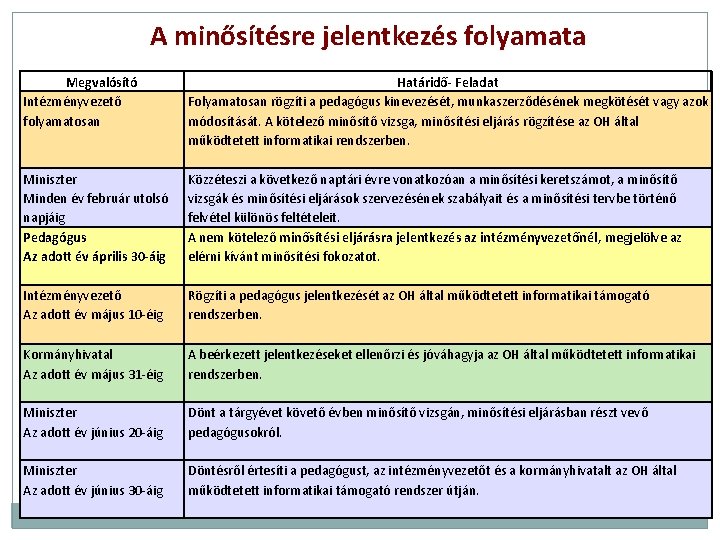 A minősítésre jelentkezés folyamata

| Megvalósító | Határidő- Feladat |
|---|---|
| Intézményvezető folyamatosan | Folyamatosan rögzíti a pedagógus kinevezését, munkaszerződésének megkötését vagy azok módosítását. A kötelező minősítő vizsga, minősítési eljárás rögzítése az OH által működtetett informatikai rendszerben. |
| Miniszter Minden év február utolsó napjáig | Közzéteszi a következő naptári évre vonatkozóan a minősítési keretszámot, a minősítő vizsgák és minősítési eljárások szervezésének szabályait és a minősítési tervbe történő felvétel különös feltételeit. |
| Pedagógus Az adott év április 30-áig | A nem kötelező minősítési eljárásra jelentkezés az intézményvezetőnél, megjelölve az elérni kívánt minősítési fokozatot. |
| Intézményvezető Az adott év május 10-éig | Rögzíti a pedagógus jelentkezését az OH által működtetett informatikai támogató rendszerben. |
| Kormányhivatal Az adott év május 31-éig | A beérkezett jelentkezéseket ellenőrzi és jóváhagyja az OH által működtetett informatikai rendszerben. |
| Miniszter Az adott év június 20-áig | Dönt a tárgyévet követő évben minősítő vizsgán, minősítési eljárásban részt vevő pedagógusokról. |
| Miniszter Az adott év június 30-áig | Döntésről értesíti a pedagógust, az intézményvezetőt és a kormányhivatalt az OH által működtetett informatikai támogató rendszer útján. |